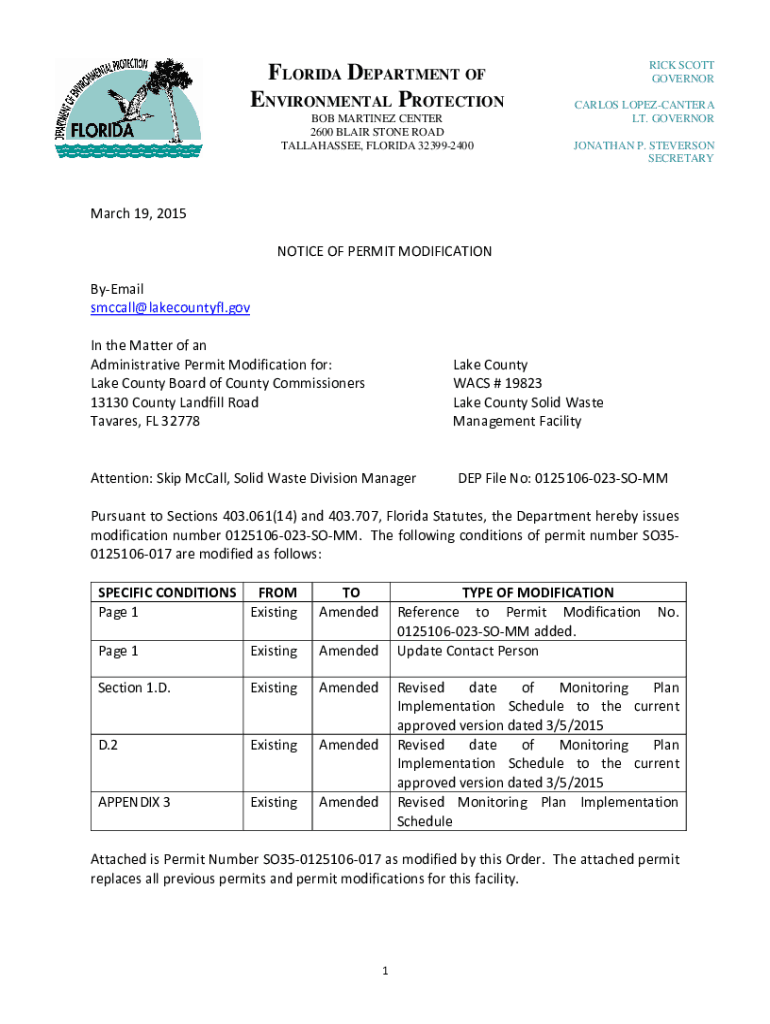 DEPARTMENT OF ENVIRONMENTAL PROTECTION
FLORIDA

FLORIDA DEPARTMENT OF ENVIRONMENTAL PROTECTION
BOB MARTINEZ CENTER
2600 BLAIR STONE ROAD
TALLAHASSEE, FLORIDA 32399-2400

RICK SCOTT
GOVERNOR

CARLOS LOPEZ-CANTERA
LT. GOVERNOR

JONATHAN P. STEVERSON
SECRETARY

March 19, 2015

NOTICE OF PERMIT MODIFICATION

By-Email
smccall@lakecountyfl.gov

In the Matter of an
Administrative Permit Modification for:
Lake County Board of County Commissioners
13130 County Landfill Road
Tavares, FL 32778

Lake County
WACS # 19823
Lake County Solid Waste
Management Facility

Attention: Skip McCall, Solid Waste Division Manager

DEP File No: 0125106-023-SO-MM

Pursuant to Sections 403.061(14) and 403.707, Florida Statutes, the Department hereby issues modification number 0125106-023-SO-MM. The following conditions of permit number SO35-0125106-017 are modified as follows:

| SPECIFIC CONDITIONS | FROM | TO | TYPE OF MODIFICATION |
|---|---|---|---|
| Page 1 | Existing | Amended | Reference to Permit Modification No. 0125106-023-SO-MM added. |
| Page 1 | Existing | Amended | Update Contact Person |
| Section 1.D. | Existing | Amended | Revised date of Monitoring Plan Implementation Schedule to the current approved version dated 3/5/2015 |
| D.2 | Existing | Amended | Revised date of Monitoring Plan Implementation Schedule to the current approved version dated 3/5/2015 |
| APPENDIX 3 | Existing | Amended | Revised Monitoring Plan Implementation Schedule |

Attached is Permit Number SO35-0125106-017 as modified by this Order. The attached permit replaces all previous permits and permit modifications for this facility.

1